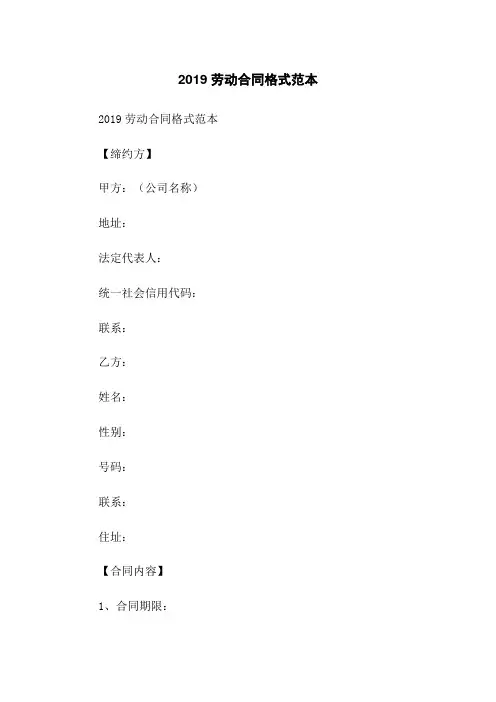 2019 劳动合同格式范本

2019 劳动合同格式范本

【缔约方】

甲方：（公司名称）

地址：

法定代表人：

统一社会信用代码：

联系：

乙方：

姓名：

性别：

号码：

联系：

住址：

【合同内容】

1、合同期限：